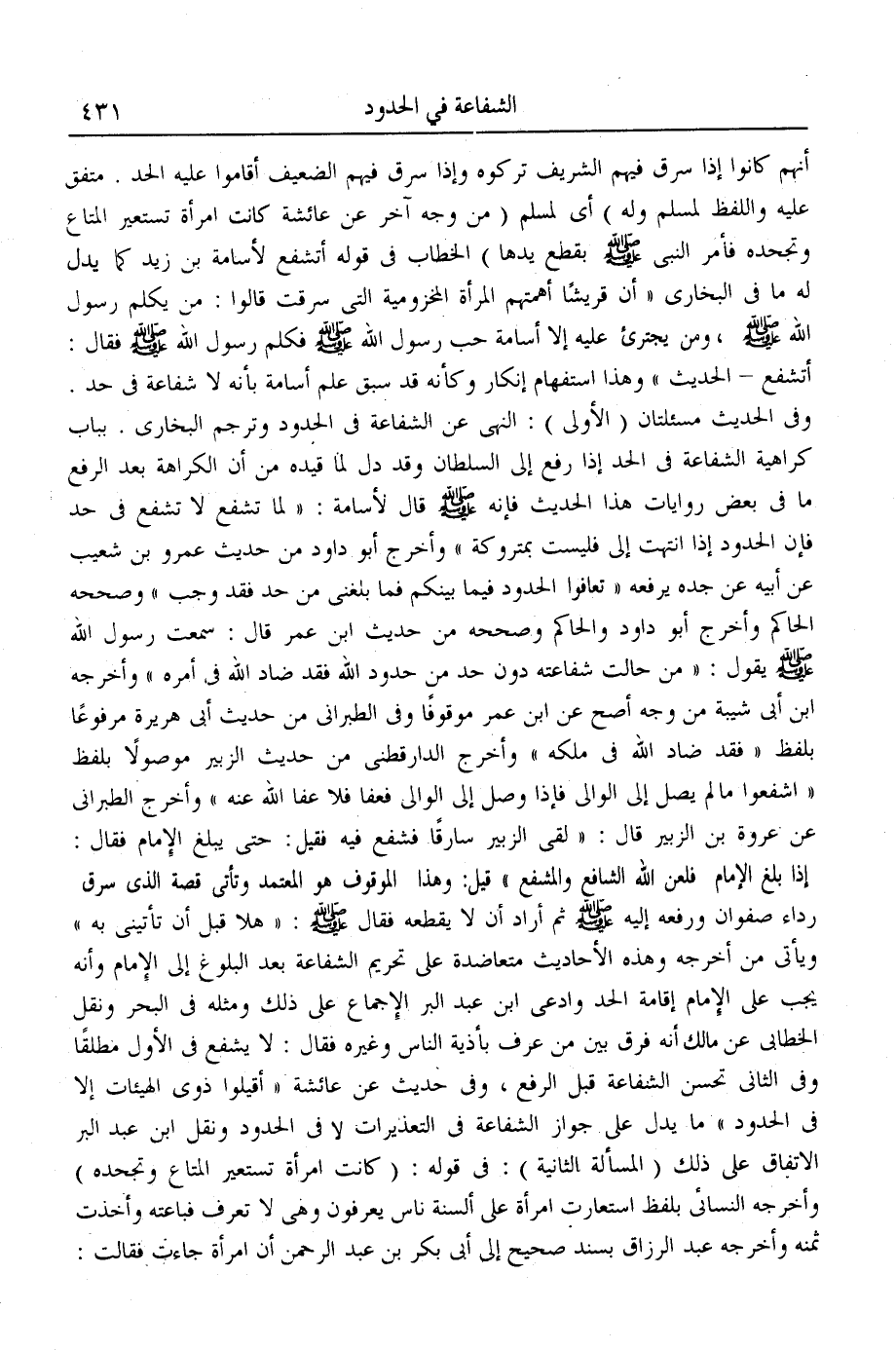 الشفاعة في الحدود ٤٣١

أنهم كانوا إذا سرق فيهم الشريف تركوه وإذا سرق فيهم الضعيف أقاموا عليه الحد . متفق عليه واللفظ لمسلم وله ) أى لمسلم ( من وجه آخر عن عائشة كانت امرأة تستعير المتاع وتجحده فأمر النبى ﷺ بقطع يدها ) الخطاب فى قوله أتشفع لأسامة بن زيد كما يدل له ما فى البخارى « أن قريشًا أهمتهم المرأة المخزومية التى سرقت قالوا : من يكلم رسول الله ﷺ ، ومن يجترئ عليه إلا أسامة حب رسول الله ﷺ فكلم رسول الله ﷺ فقال : أتشفع – الحديث » وهذا استفهام إنكار وكأنه قد سبق علم أسامة بأنه لا شفاعة فى حد . وفى الحديث مسئلتان ( الأولى ) : النهى عن الشفاعة فى الحدود وترجم البخارى . بباب كراهية الشفاعة فى الحد إذا رفع إلى السلطان وقد دل لما قيده من أن الكراهة بعد الرفع ما فى بعض روايات هذا الحديث فإنه ﷺ قال لأسامة : « لما تشفع لا تشفع فى حد فإن الحدود إذا انتهت إلى فليست بمتروكة » وأخرج أبو داود من حديث عمرو بن شعيب عن أبيه عن جده يرفعه « تعافوا الحدود فيما بينكم فما بلغنى من حد فقد وجب » وصححه الحاكم وأخرج أبو داود والحاكم وصححه من حديث ابن عمر قال : سمعت رسول الله ﷺ يقول : « من حالت شفاعته دون حد من حدود الله فقد ضاد الله فى أمره » وأخرجه ابن أبى شيبة من وجه أصح عن ابن عمر موقوفًا وفى الطبرانى من حديث أبى هريرة مرفوعًا بلفظ « فقد ضاد الله فى ملكه » وأخرج الدارقطنى من حديث الزبير موصولًا بلفظ « اشفعوا مالم يصل إلى الوالى فإذا وصل إلى الوالى فعفا فلا عفا الله عنه » وأخرج الطبرانى عن عروة بن الزبير قال : « لقى الزبير سارقًا فشفع فيه فقيل: حتى يبلغ الإمام فقال : إذا بلغ الإمام فلعن الله الشافع والمشفع » قيل: وهذا الموقوف هو المعتمد وتأتى قصة الذى سرق رداء صفوان ورفعه إليه ﷺ ثم أراد أن لا يقطعه فقال ﷺ : « هلا قبل أن تأتينى به » ويأتى من أخرجه وهذه الأحاديث متعاضدة على تحريم الشفاعة بعد البلوغ إلى الإمام وأنه يجب على الإمام إقامة الحد وادعى ابن عبد البر الإجماع على ذلك ومثله فى البحر ونقل الخطابى عن مالك أنه فرق بين من عرف بأذية الناس وغيره فقال : لا يشفع فى الأول مطلقًا وفى الثانى تحسن الشفاعة قبل الرفع ، وفى حديث عن عائشة « أقيلوا ذوى الهيئات إلا فى الحدود » ما يدل على جواز الشفاعة فى التعذيرات لا فى الحدود ونقل ابن عبد البر الاتفاق على ذلك ( المسألة الثانية ) : فى قوله : ( كانت امرأة تستعير المتاع وتجحده ) وأخرجه النسائى بلفظ استعارت امرأة على ألسنة ناس يعرفون وهى لا تعرف فباعته وأخذت ثمنه وأخرجه عبد الرزاق بسند صحيح إلى أبى بكر بن عبد الرحمن أن امرأة جاءت فقالت :